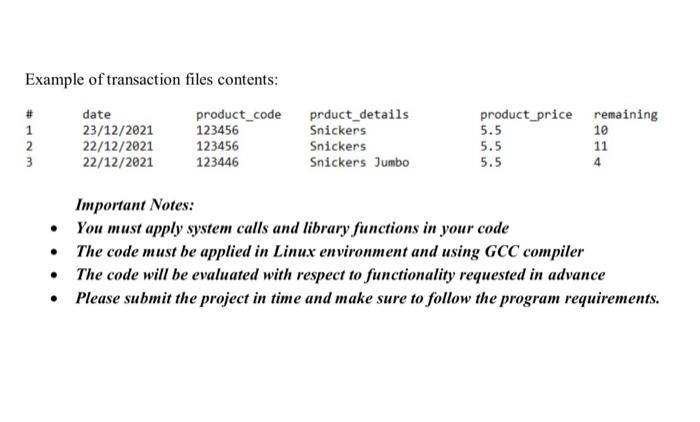 Example of transaction files contents:

| # | date | product_code | prduct_details | product_price | remaining |
|---|---|---|---|---|---|
| 1 | 23/12/2021 | 123456 | Snickers | 5.5 | 10 |
| 2 | 22/12/2021 | 123456 | Snickers | 5.5 | 11 |
| 3 | 22/12/2021 | 123446 | Snickers Jumbo | 5.5 | 4 |

Important Notes:

• You must apply system calls and library functions in your code
• The code must be applied in Linux environment and using GCC compiler
• The code will be evaluated with respect to functionality requested in advance
• Please submit the project in time and make sure to follow the program requirements.